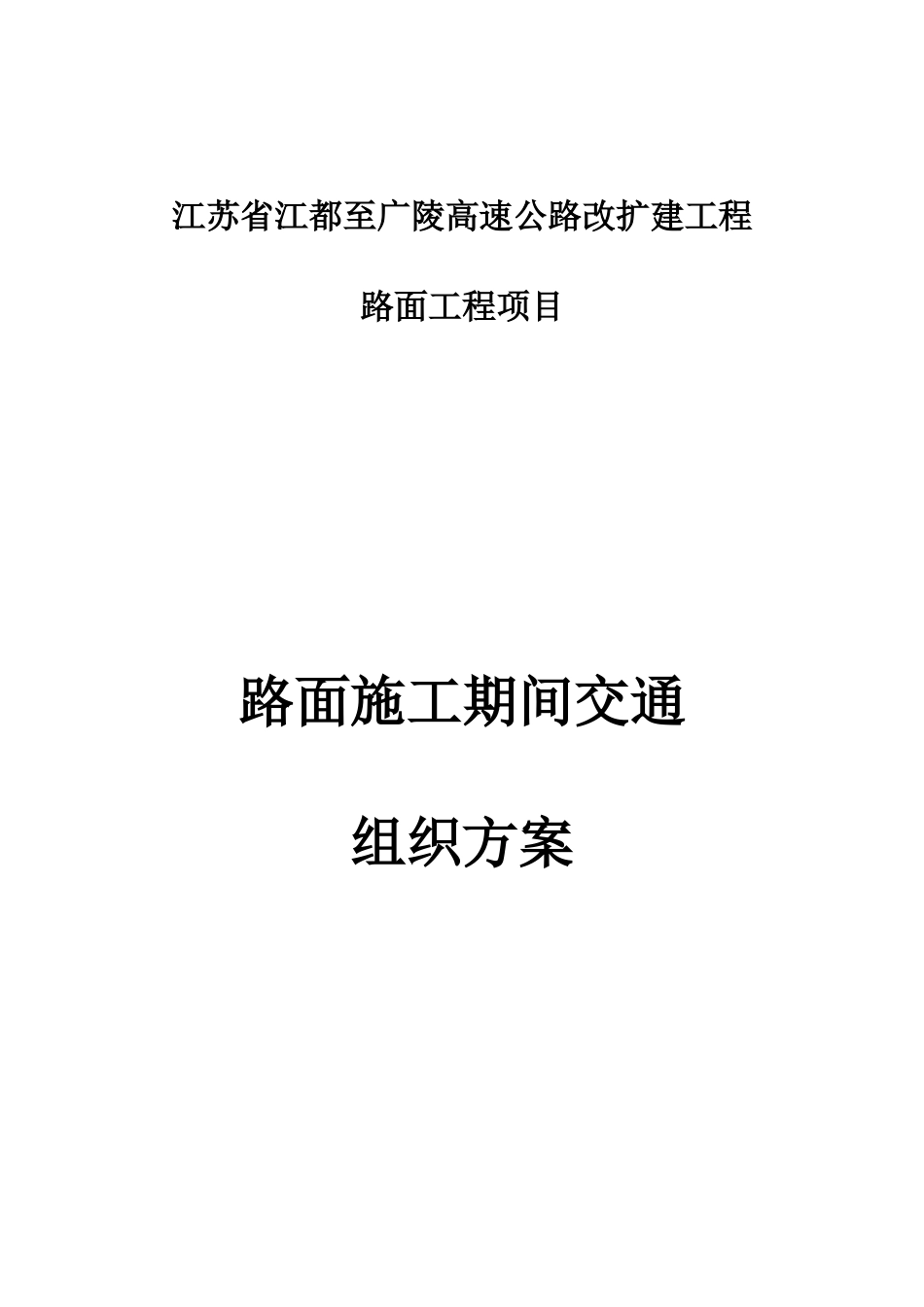 江苏省江都至广陵高速公路改扩建工程

路面工程项目

路面施工期间交通

组织方案